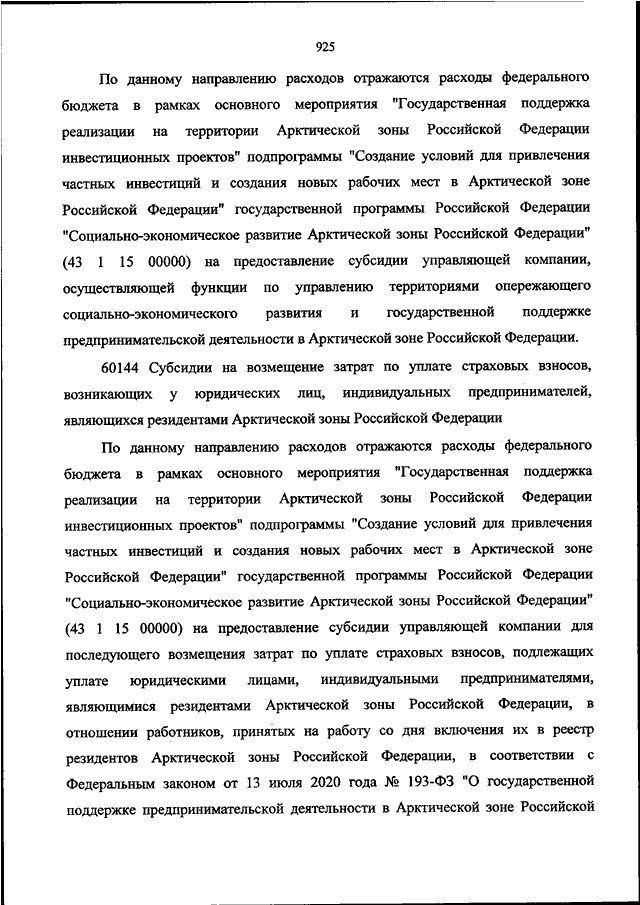 925

По данному направлению расходов отражаются расходы федерального бюджета в рамках основного мероприятия "Государственная поддержка реализации на территории Арктической зоны Российской Федерации инвестиционных проектов" подпрограммы "Создание условий для привлечения частных инвестиций и создания новых рабочих мест в Арктической зоне Российской Федерации" государственной программы Российской Федерации "Социально-экономическое развитие Арктической зоны Российской Федерации" (43 1 15 00000) на предоставление субсидии управляющей компании, осуществляющей функции по управлению территориями опережающего социально-экономического развития и государственной поддержке предпринимательской деятельности в Арктической зоне Российской Федерации.

60144 Субсидии на возмещение затрат по уплате страховых взносов, возникающих у юридических лиц, индивидуальных предпринимателей, являющихся резидентами Арктической зоны Российской Федерации

По данному направлению расходов отражаются расходы федерального бюджета в рамках основного мероприятия "Государственная поддержка реализации на территории Арктической зоны Российской Федерации инвестиционных проектов" подпрограммы "Создание условий для привлечения частных инвестиций и создания новых рабочих мест в Арктической зоне Российской Федерации" государственной программы Российской Федерации "Социально-экономическое развитие Арктической зоны Российской Федерации" (43 1 15 00000) на предоставление субсидии управляющей компании для последующего возмещения затрат по уплате страховых взносов, подлежащих уплате юридическими лицами, индивидуальными предпринимателями, являющимися резидентами Арктической зоны Российской Федерации, в отношении работников, принятых на работу со дня включения их в реестр резидентов Арктической зоны Российской Федерации, в соответствии с Федеральным законом от 13 июля 2020 года № 193-ФЗ "О государственной поддержке предпринимательской деятельности в Арктической зоне Российской